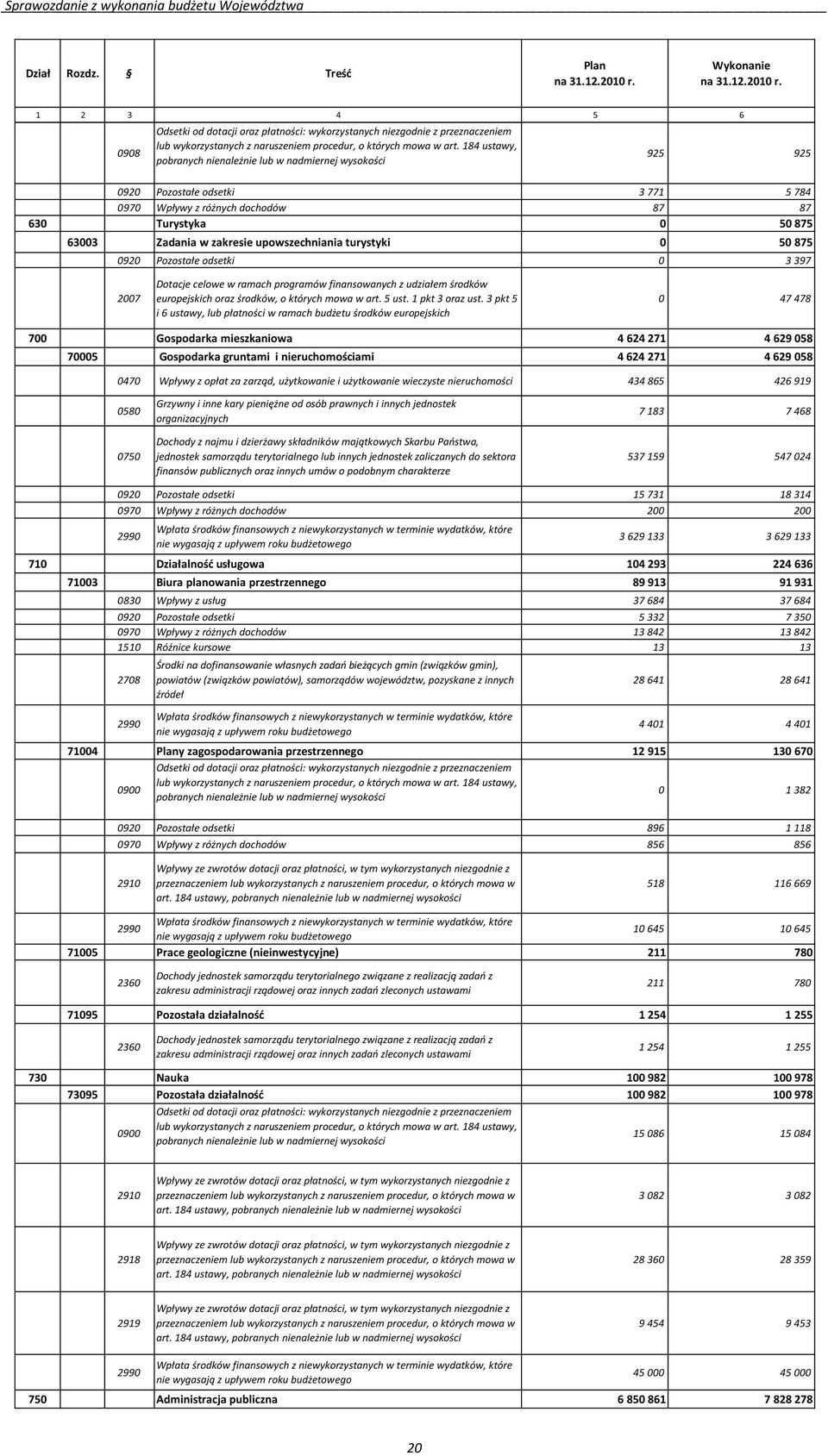 Sprawozdanie z wykonania budżetu Województwa

| Dział | Rozdz. | § | Treść | Plan na 31.12.2010 r. | Wykonanie na 31.12.2010 r. |
|---|---|---|---|---|---|
| 1 | 2 | 3 | 4 | 5 | 6 |
| | | 0908 | Odsetki od dotacji oraz płatności: wykorzystanych niezgodnie z przeznaczeniem lub wykorzystanych z naruszeniem procedur, o których mowa w art. 184 ustawy, pobranych nienależnie lub w nadmiernej wysokości | 925 | 925 |
| | | 0920 | Pozostałe odsetki | 3 771 | 5 784 |
| | | 0970 | Wpływy z różnych dochodów | 87 | 87 |
| 630 | | | Turystyka | 0 | 50 875 |
| | 63003 | | Zadania w zakresie upowszechniania turystyki | 0 | 50 875 |
| | | 0920 | Pozostałe odsetki | 0 | 3 397 |
| | | 2007 | Dotacje celowe w ramach programów finansowanych z udziałem środków europejskich oraz środków, o których mowa w art. 5 ust. 1 pkt 3 oraz ust. 3 pkt 5 i 6 ustawy, lub płatności w ramach budżetu środków europejskich | 0 | 47 478 |
| 700 | | | Gospodarka mieszkaniowa | 4 624 271 | 4 629 058 |
| | 70005 | | Gospodarka gruntami i nieruchomościami | 4 624 271 | 4 629 058 |
| | | 0470 | Wpływy z opłat za zarząd, użytkowanie i użytkowanie wieczyste nieruchomości | 434 865 | 426 919 |
| | | 0580 | Grzywny i inne kary pieniężne od osób prawnych i innych jednostek organizacyjnych | 7 183 | 7 468 |
| | | 0750 | Dochody z najmu i dzierżawy składników majątkowych Skarbu Państwa, jednostek samorządu terytorialnego lub innych jednostek zaliczanych do sektora finansów publicznych oraz innych umów o podobnym charakterze | 537 159 | 547 024 |
| | | 0920 | Pozostałe odsetki | 15 731 | 18 314 |
| | | 0970 | Wpływy z różnych dochodów | 200 | 200 |
| | | 2990 | Wpłata środków finansowych z niewykorzystanych w terminie wydatków, które nie wygasają z upływem roku budżetowego | 3 629 133 | 3 629 133 |
| 710 | | | Działalność usługowa | 104 293 | 224 636 |
| | 71003 | | Biura planowania przestrzennego | 89 913 | 91 931 |
| | | 0830 | Wpływy z usług | 37 684 | 37 684 |
| | | 0920 | Pozostałe odsetki | 5 332 | 7 350 |
| | | 0970 | Wpływy z różnych dochodów | 13 842 | 13 842 |
| | | 1510 | Różnice kursowe | 13 | 13 |
| | | 2708 | Środki na dofinansowanie własnych zadań bieżących gmin (związków gmin), powiatów (związków powiatów), samorządów województw, pozyskane z innych źródeł | 28 641 | 28 641 |
| | | 2990 | Wpłata środków finansowych z niewykorzystanych w terminie wydatków, które nie wygasają z upływem roku budżetowego | 4 401 | 4 401 |
| | 71004 | | Plany zagospodarowania przestrzennego | 12 915 | 130 670 |
| | | 0900 | Odsetki od dotacji oraz płatności: wykorzystanych niezgodnie z przeznaczeniem lub wykorzystanych z naruszeniem procedur, o których mowa w art. 184 ustawy, pobranych nienależnie lub w nadmiernej wysokości | 0 | 1 382 |
| | | 0920 | Pozostałe odsetki | 896 | 1 118 |
| | | 0970 | Wpływy z różnych dochodów | 856 | 856 |
| | | 2910 | Wpływy ze zwrotów dotacji oraz płatności, w tym wykorzystanych niezgodnie z przeznaczeniem lub wykorzystanych z naruszeniem procedur, o których mowa w art. 184 ustawy, pobranych nienależnie lub w nadmiernej wysokości | 518 | 116 669 |
| | | 2990 | Wpłata środków finansowych z niewykorzystanych w terminie wydatków, które nie wygasają z upływem roku budżetowego | 10 645 | 10 645 |
| | 71005 | | Prace geologiczne (nieinwestycyjne) | 211 | 780 |
| | | 2360 | Dochody jednostek samorządu terytorialnego związane z realizacją zadań z zakresu administracji rządowej oraz innych zadań zleconych ustawami | 211 | 780 |
| | 71095 | | Pozostała działalność | 1 254 | 1 255 |
| | | 2360 | Dochody jednostek samorządu terytorialnego związane z realizacją zadań z zakresu administracji rządowej oraz innych zadań zleconych ustawami | 1 254 | 1 255 |
| 730 | | | Nauka | 100 982 | 100 978 |
| | 73095 | | Pozostała działalność | 100 982 | 100 978 |
| | | 0900 | Odsetki od dotacji oraz płatności: wykorzystanych niezgodnie z przeznaczeniem lub wykorzystanych z naruszeniem procedur, o których mowa w art. 184 ustawy, pobranych nienależnie lub w nadmiernej wysokości | 15 086 | 15 084 |
| | | 2910 | Wpływy ze zwrotów dotacji oraz płatności, w tym wykorzystanych niezgodnie z przeznaczeniem lub wykorzystanych z naruszeniem procedur, o których mowa w art. 184 ustawy, pobranych nienależnie lub w nadmiernej wysokości | 3 082 | 3 082 |
| | | 2918 | Wpływy ze zwrotów dotacji oraz płatności, w tym wykorzystanych niezgodnie z przeznaczeniem lub wykorzystanych z naruszeniem procedur, o których mowa w art. 184 ustawy, pobranych nienależnie lub w nadmiernej wysokości | 28 360 | 28 359 |
| | | 2919 | Wpływy ze zwrotów dotacji oraz płatności, w tym wykorzystanych niezgodnie z przeznaczeniem lub wykorzystanych z naruszeniem procedur, o których mowa w art. 184 ustawy, pobranych nienależnie lub w nadmiernej wysokości | 9 454 | 9 453 |
| | | 2990 | Wpłata środków finansowych z niewykorzystanych w terminie wydatków, które nie wygasają z upływem roku budżetowego | 45 000 | 45 000 |
| 750 | | | Administracja publiczna | 6 850 861 | 7 828 278 |

20